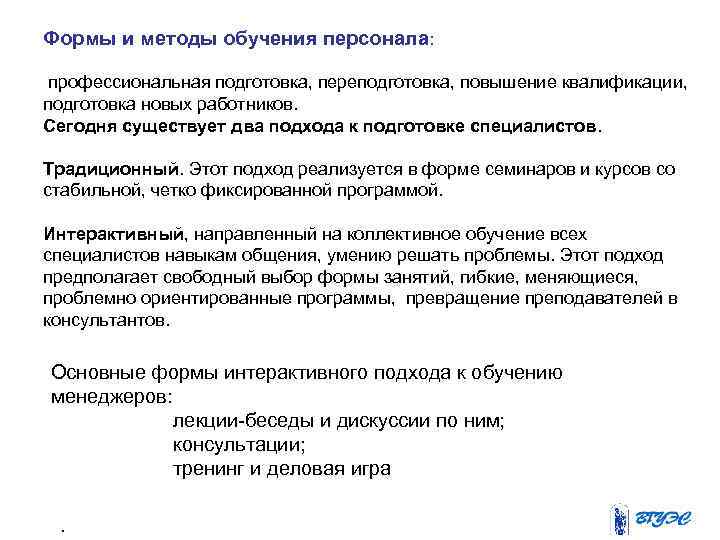 Формы и методы обучения персонала:

профессиональная подготовка, переподготовка, повышение квалификации, подготовка новых работников.
Сегодня существует два подхода к подготовке специалистов.

Традиционный. Этот подход реализуется в форме семинаров и курсов со стабильной, четко фиксированной программой.

Интерактивный, направленный на коллективное обучение всех специалистов навыкам общения, умению решать проблемы. Этот подход предполагает свободный выбор формы занятий, гибкие, меняющиеся, проблемно ориентированные программы, превращение преподавателей в консультантов.

Основные формы интерактивного подхода к обучению менеджеров:
лекции-беседы и дискуссии по ним;
консультации;
тренинг и деловая игра

.

ВГУЭС